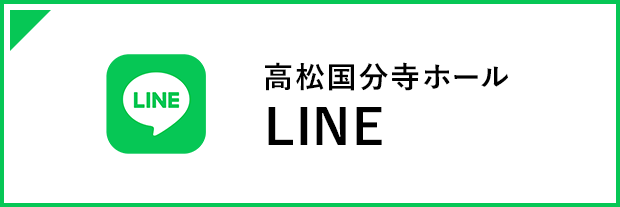 LINE

高松国分寺ホール
LINE